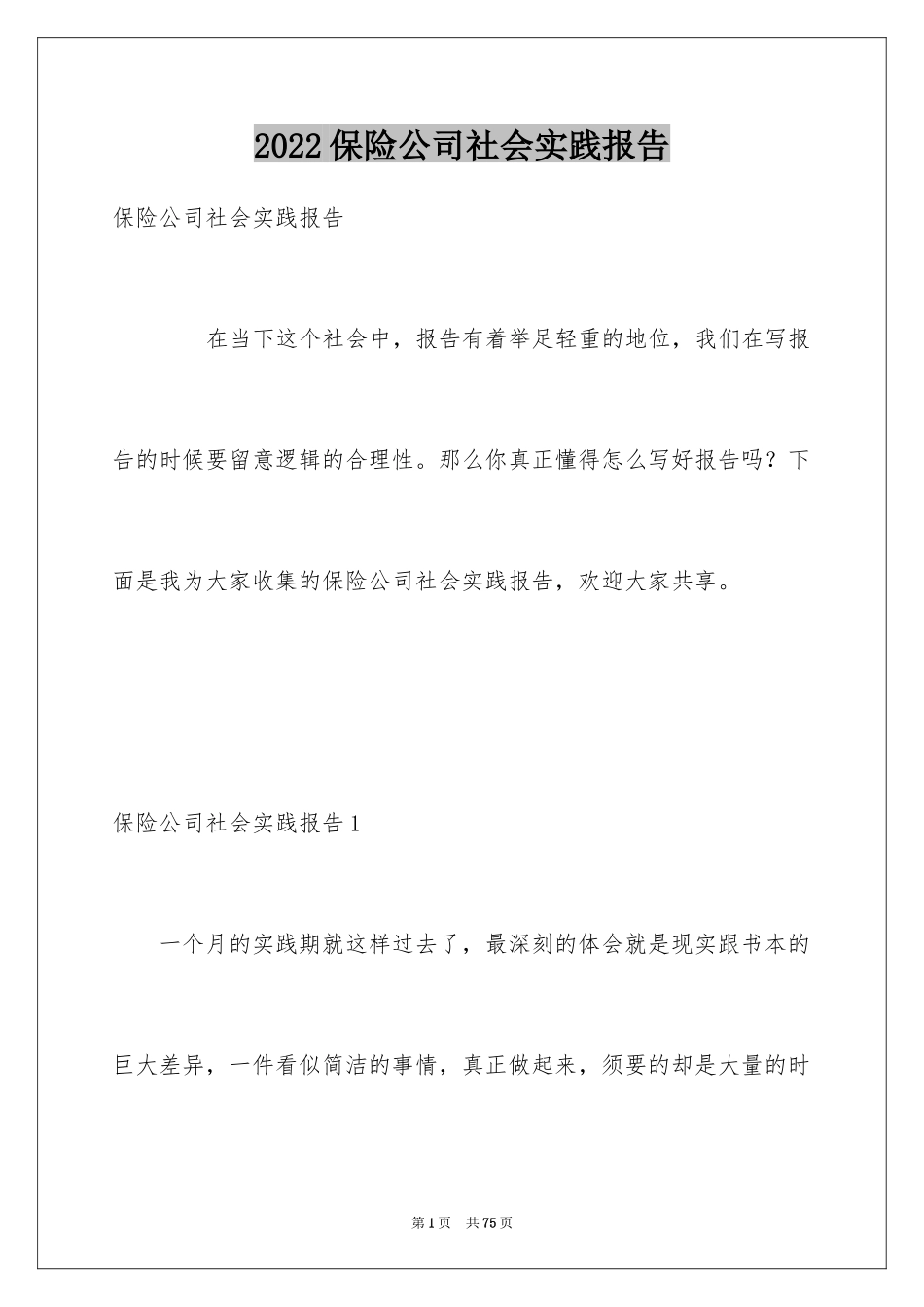 2022保险公司社会实践报告

保险公司社会实践报告

在当下这个社会中，报告有着举足轻重的地位，我们在写报告的时候要留意逻辑的合理性。那么你真正懂得怎么写好报告吗？下面是我为大家收集的保险公司社会实践报告，欢迎大家共享。

保险公司社会实践报告1

一个月的实践期就这样过去了，最深刻的体会就是现实跟书本的巨大差异，一件看似简洁的事情，真正做起来，须要的却是大量的时

第1页　共75页